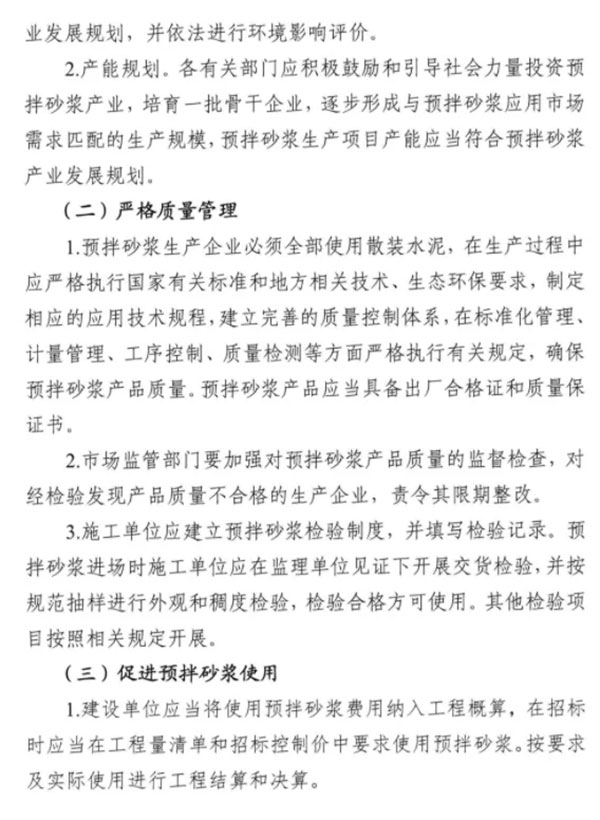 业发展规划，并依法进行环境影响评价。

2.产能规划。各有关部门应积极鼓励和引导社会力量投资预拌砂浆产业，培育一批骨干企业，逐步形成与预拌砂浆应用市场需求匹配的生产规模，预拌砂浆生产项目产能应当符合预拌砂浆产业发展规划。

（二）严格质量管理

1.预拌砂浆生产企业必须全部使用散装水泥，在生产过程中应严格执行国家有关标准和地方相关技术、生态环保要求，制定相应的应用技术规程，建立完善的质量控制体系，在标准化管理、计量管理、工序控制、质量检测等方面严格执行有关规定，确保预拌砂浆产品质量。预拌砂浆产品应当具备出厂合格证和质量保证书。

2.市场监管部门要加强对预拌砂浆产品质量的监督检查，对经检验发现产品质量不合格的生产企业，责令其限期整改。

3.施工单位应建立预拌砂浆检验制度，并填写检验记录。预拌砂浆进场时施工单位应在监理单位见证下开展交货检验，并按规范抽样进行外观和稠度检验，检验合格方可使用。其他检验项目按照相关规定开展。

（三）促进预拌砂浆使用

1.建设单位应当将使用预拌砂浆费用纳入工程概算，在招标时应当在工程量清单和招标控制价中要求使用预拌砂浆。按要求及实际使用进行工程结算和决算。